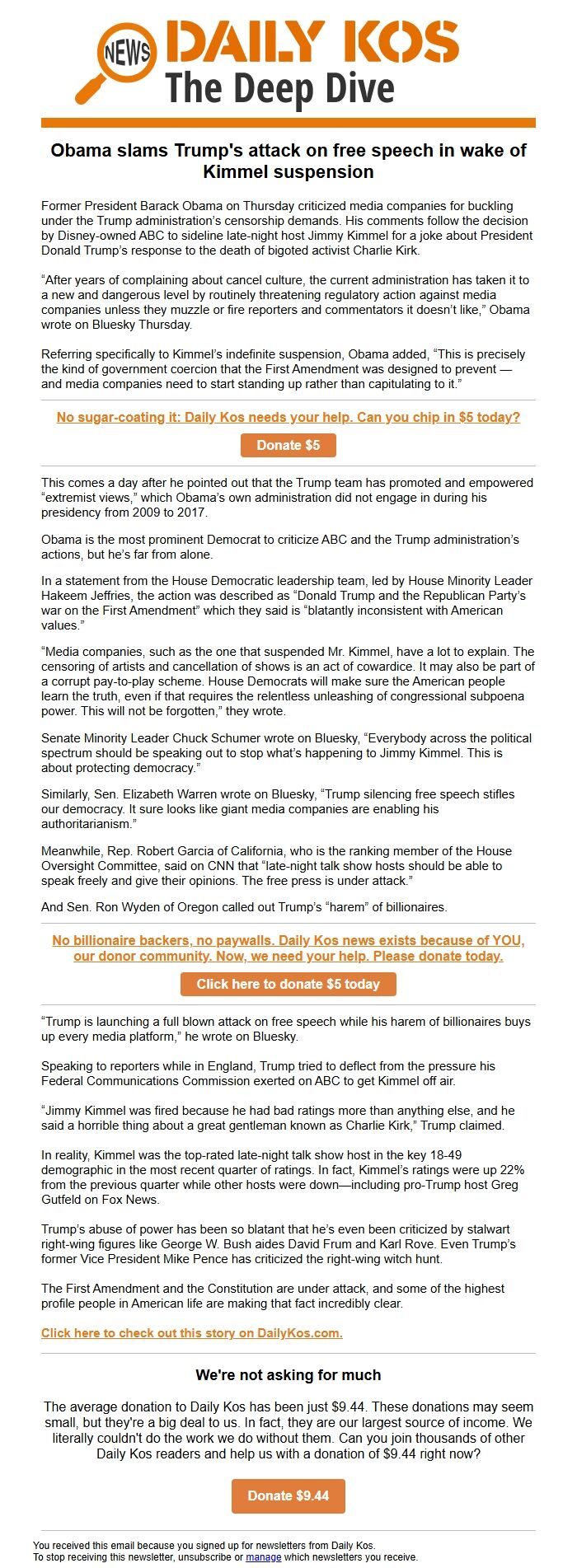 NEWS DAILY KOS
The Deep Dive

Obama slams Trump's attack on free speech in wake of Kimmel suspension

Former President Barack Obama on Thursday criticized media companies for buckling under the Trump administration's censorship demands. His comments follow the decision by Disney-owned ABC to sideline late-night host Jimmy Kimmel for a joke about President Donald Trump's response to the death of bigoted activist Charlie Kirk.

"After years of complaining about cancel culture, the current administration has taken it to a new and dangerous level by routinely threatening regulatory action against media companies unless they muzzle or fire reporters and commentators it doesn't like," Obama wrote on Bluesky Thursday.

Referring specifically to Kimmel's indefinite suspension, Obama added, "This is precisely the kind of government coercion that the First Amendment was designed to prevent — and media companies need to start standing up rather than capitulating to it."

No sugar-coating it: Daily Kos needs your help. Can you chip in $5 today?

Donate $5

This comes a day after he pointed out that the Trump team has promoted and empowered "extremist views," which Obama's own administration did not engage in during his presidency from 2009 to 2017.

Obama is the most prominent Democrat to criticize ABC and the Trump administration's actions, but he's far from alone.

In a statement from the House Democratic leadership team, led by House Minority Leader Hakeem Jeffries, the action was described as "Donald Trump and the Republican Party's war on the First Amendment" which they said is "blatantly inconsistent with American values."

"Media companies, such as the one that suspended Mr. Kimmel, have a lot to explain. The censoring of artists and cancellation of shows is an act of cowardice. It may also be part of a corrupt pay-to-play scheme. House Democrats will make sure the American people learn the truth, even if that requires the relentless unleashing of congressional subpoena power. This will not be forgotten," they wrote.

Senate Minority Leader Chuck Schumer wrote on Bluesky, "Everybody across the political spectrum should be speaking out to stop what's happening to Jimmy Kimmel. This is about protecting democracy."

Similarly, Sen. Elizabeth Warren wrote on Bluesky, "Trump silencing free speech stifles our democracy. It sure looks like giant media companies are enabling his authoritarianism."

Meanwhile, Rep. Robert Garcia of California, who is the ranking member of the House Oversight Committee, said on CNN that "late-night talk show hosts should be able to speak freely and give their opinions. The free press is under attack."

And Sen. Ron Wyden of Oregon called out Trump's "harem" of billionaires.

No billionaire backers, no paywalls. Daily Kos news exists because of YOU, our donor community. Now, we need your help. Please donate today.

Click here to donate $5 today

"Trump is launching a full blown attack on free speech while his harem of billionaires buys up every media platform," he wrote on Bluesky.

Speaking to reporters while in England, Trump tried to deflect from the pressure his Federal Communications Commission exerted on ABC to get Kimmel off air.

"Jimmy Kimmel was fired because he had bad ratings more than anything else, and he said a horrible thing about a great gentleman known as Charlie Kirk," Trump claimed.

In reality, Kimmel was the top-rated late-night talk show host in the key 18-49 demographic in the most recent quarter of ratings. In fact, Kimmel's ratings were up 22% from the previous quarter while other hosts were down—including pro-Trump host Greg Gutfeld on Fox News.

Trump's abuse of power has been so blatant that he's even been criticized by stalwart right-wing figures like George W. Bush aides David Frum and Karl Rove. Even Trump's former Vice President Mike Pence has criticized the right-wing witch hunt.

The First Amendment and the Constitution are under attack, and some of the highest profile people in American life are making that fact incredibly clear.

Click here to check out this story on DailyKos.com.

We're not asking for much

The average donation to Daily Kos has been just $9.44. These donations may seem small, but they're a big deal to us. In fact, they are our largest source of income. We literally couldn't do the work we do without them. Can you join thousands of other Daily Kos readers and help us with a donation of $9.44 right now?

Donate $9.44

You received this email because you signed up for newsletters from Daily Kos.
To stop receiving this newsletter, unsubscribe or manage which newsletters you receive.